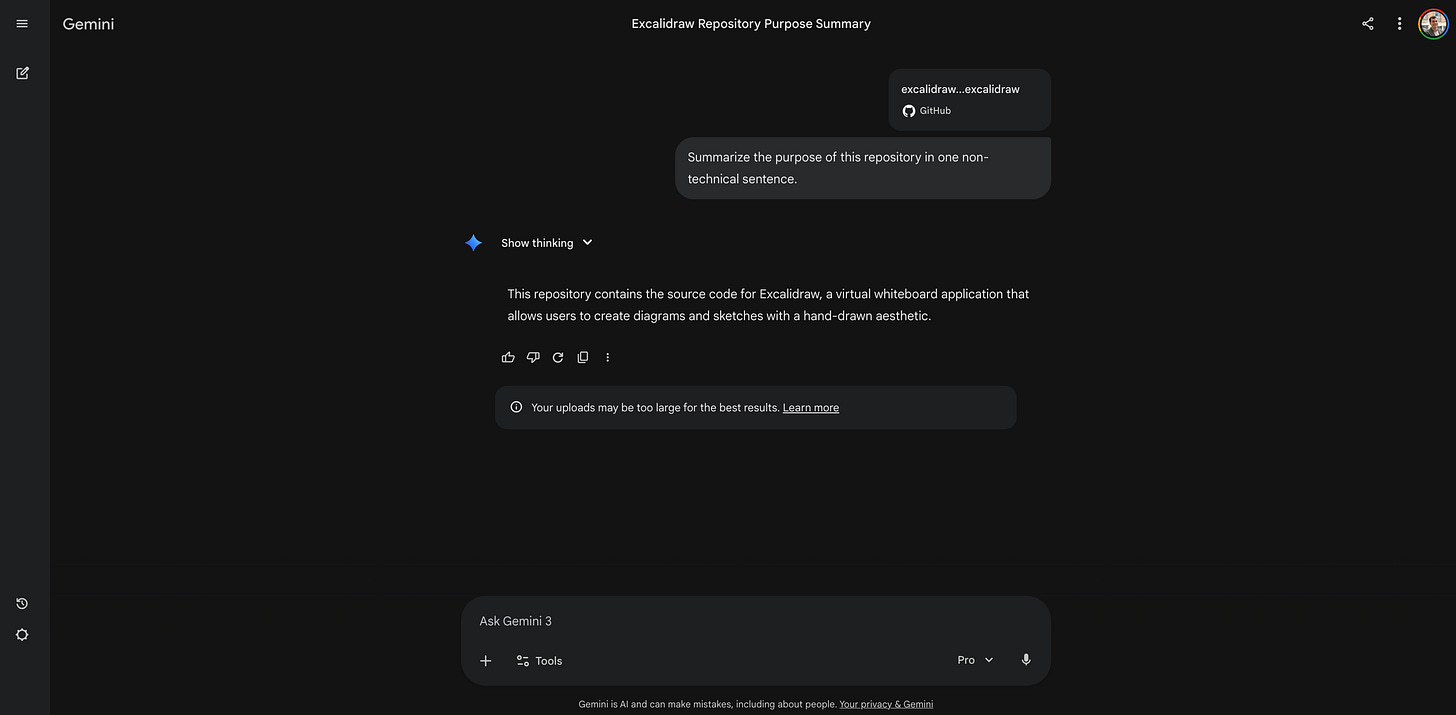 Gemini

Excalidraw Repository Purpose Summary

excalidraw...excalidraw
GitHub

Summarize the purpose of this repository in one non-technical sentence.

Show thinking

This repository contains the source code for Excalidraw, a virtual whiteboard application that allows users to create diagrams and sketches with a hand-drawn aesthetic.

Your uploads may be too large for the best results. Learn more

Ask Gemini 3

Tools

Pro

Gemini is AI and can make mistakes, including about people. Your privacy & Gemini